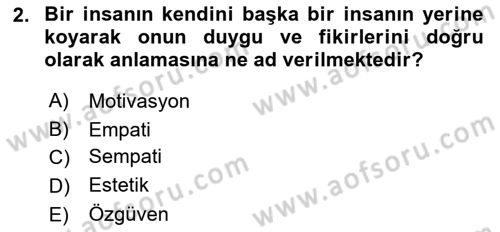 2. Bir insanın kendini başka bir insanın yerine koyarak onun duygu ve fikirlerini doğru olarak anlamasına ne ad verilmektedir?

A) Motivasyon
B) Empati
C) Sempati
D) Estetik
E) Özgüven

www.aofsoru.com
www.aofsoru.com
www.aofsoru.com
www.aofsoru.com